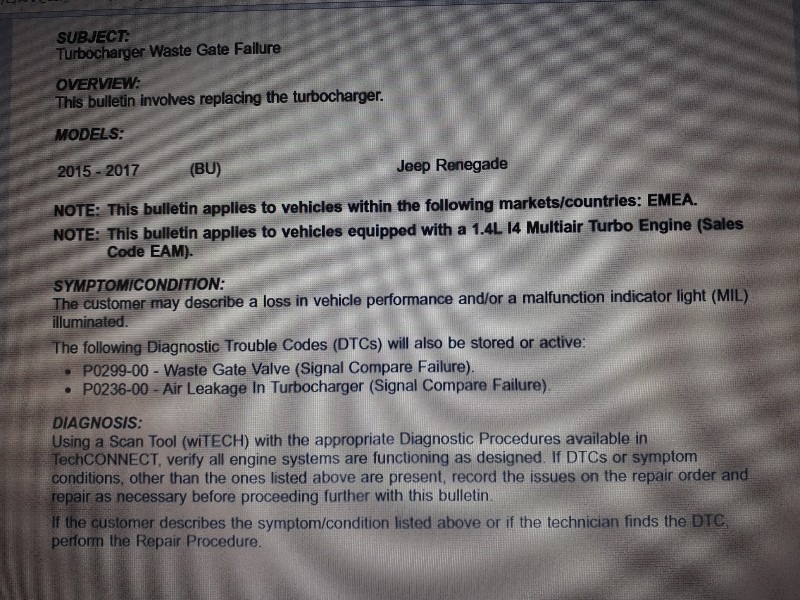 SUBJECT:
Turbocharger Waste Gate Failure

OVERVIEW:
This bulletin involves replacing the turbocharger.

MODELS:

2015 - 2017 (BU) Jeep Renegade

NOTE: This bulletin applies to vehicles within the following markets/countries: EMEA.

NOTE: This bulletin applies to vehicles equipped with a 1.4L I4 Multiair Turbo Engine (Sales Code EAM).

SYMPTOM/CONDITION:
The customer may describe a loss in vehicle performance and/or a malfunction indicator light (MIL) illuminated.

The following Diagnostic Trouble Codes (DTCs) will also be stored or active:

• P0299-00 - Waste Gate Valve (Signal Compare Failure).
• P0236-00 - Air Leakage In Turbocharger (Signal Compare Failure).

DIAGNOSIS:
Using a Scan Tool (wiTECH) with the appropriate Diagnostic Procedures available in TechCONNECT, verify all engine systems are functioning as designed. If DTCs or symptom conditions, other than the ones listed above are present, record the issues on the repair order and repair as necessary before proceeding further with this bulletin.

If the customer describes the symptom/condition listed above or if the technician finds the DTC, perform the Repair Procedure.